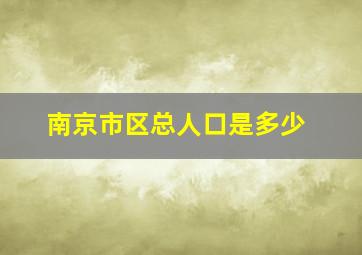 南京市区总人口是多少